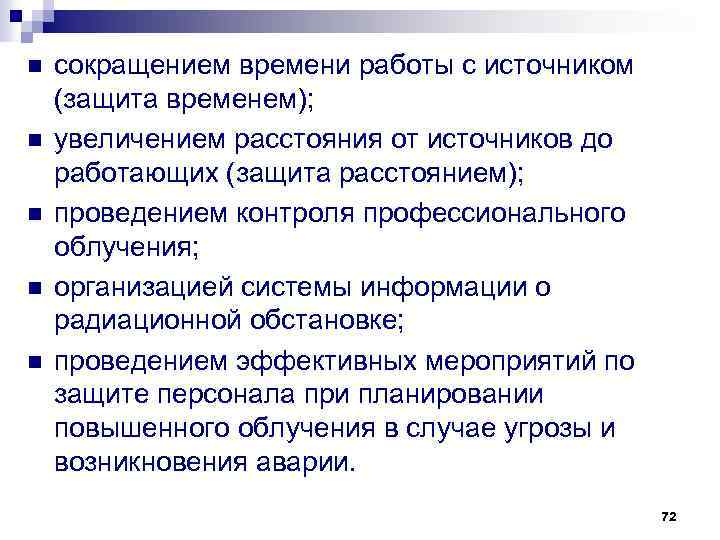 сокращением времени работы с источником (защита временем);

увеличением расстояния от источников до работающих (защита расстоянием);

проведением контроля профессионального облучения;

организацией системы информации о радиационной обстановке;

проведением эффективных мероприятий по защите персонала при планировании повышенного облучения в случае угрозы и возникновения аварии.

72